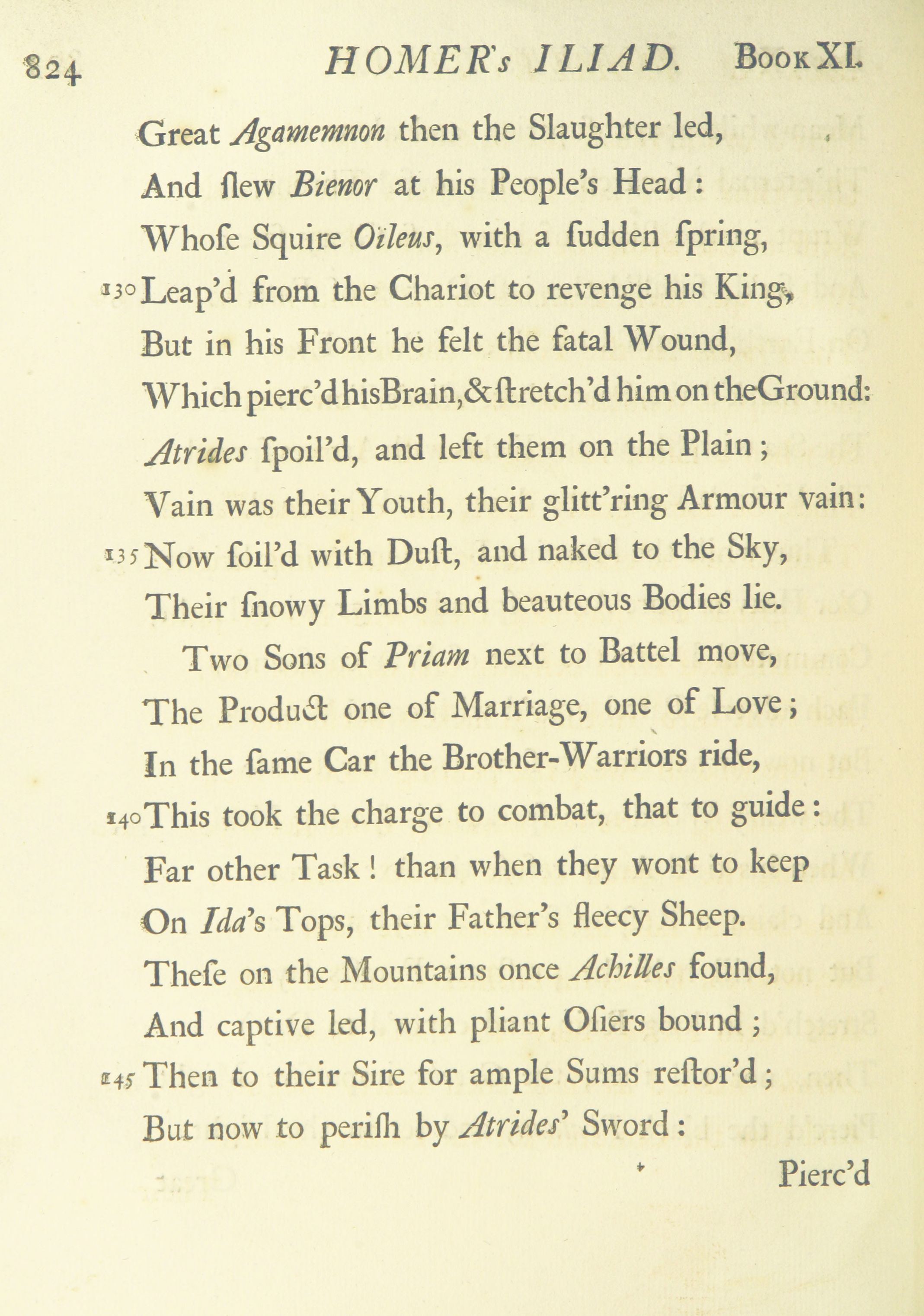 824 HOMER's ILIAD. Book XI.

Great Agamemnon then the Slaughter led,
And ſlew Bienor at his People's Head:
Whoſe Squire Oïleus, with a ſudden ſpring,
130 Leap'd from the Chariot to revenge his King,
But in his Front he felt the fatal Wound,
Which pierc'd his Brain, & ſtretch'd him on the Ground:
Atrides ſpoil'd, and left them on the Plain;
Vain was their Youth, their glitt'ring Armour vain:
135 Now ſoil'd with Duſt, and naked to the Sky,
Their ſnowy Limbs and beauteous Bodies lie.

Two Sons of Priam next to Battel move,
The Product one of Marriage, one of Love;
In the ſame Car the Brother-Warriors ride,
140 This took the charge to combat, that to guide:
Far other Task! than when they wont to keep
On Ida's Tops, their Father's fleecy Sheep.
Theſe on the Mountains once Achilles found,
And captive led, with pliant Oſiers bound;
145 Then to their Sire for ample Sums reſtor'd;
But now to periſh by Atrides' Sword:

Pierc'd